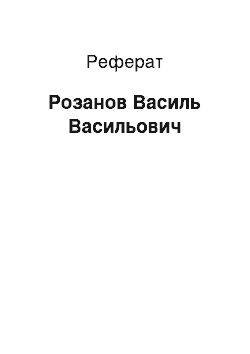 Реферат

Розанов Василь Васильович